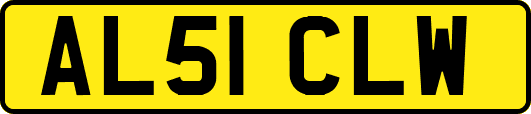 AL51 CLW